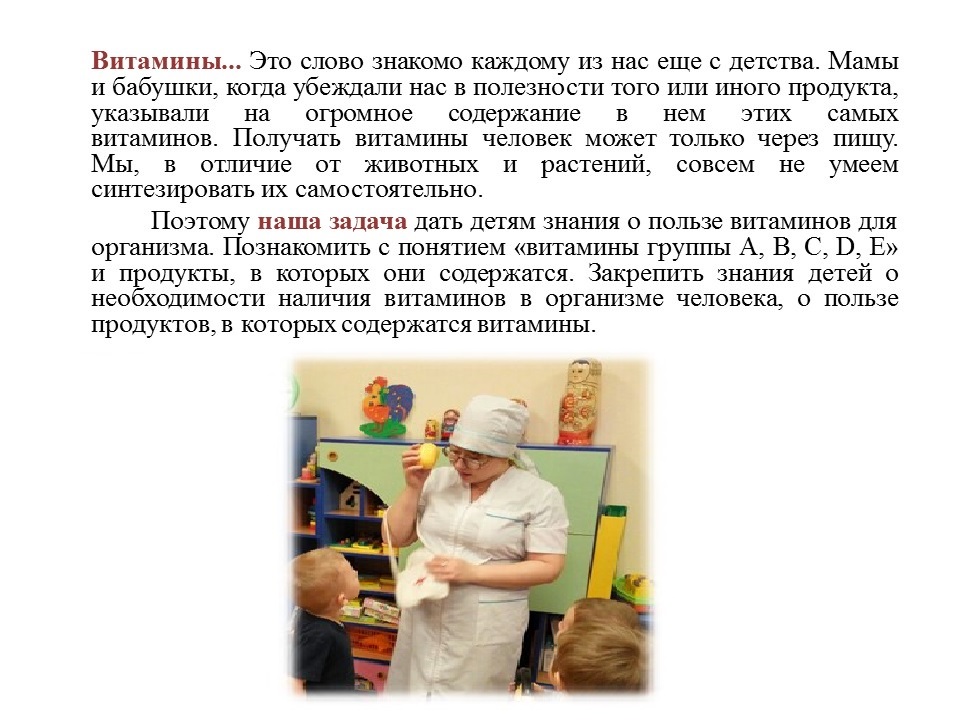 Витамины... Это слово знакомо каждому из нас еще с детства. Мамы и бабушки, когда убеждали нас в полезности того или иного продукта, указывали на огромное содержание в нем этих самых витаминов. Получать витамины человек может только через пищу. Мы, в отличие от животных и растений, совсем не умеем синтезировать их самостоятельно.

Поэтому наша задача дать детям знания о пользе витаминов для организма. Познакомить с понятием «витамины группы А, В, С, D, Е» и продукты, в которых они содержатся. Закрепить знания детей о необходимости наличия витаминов в организме человека, о пользе продуктов, в которых содержатся витамины.